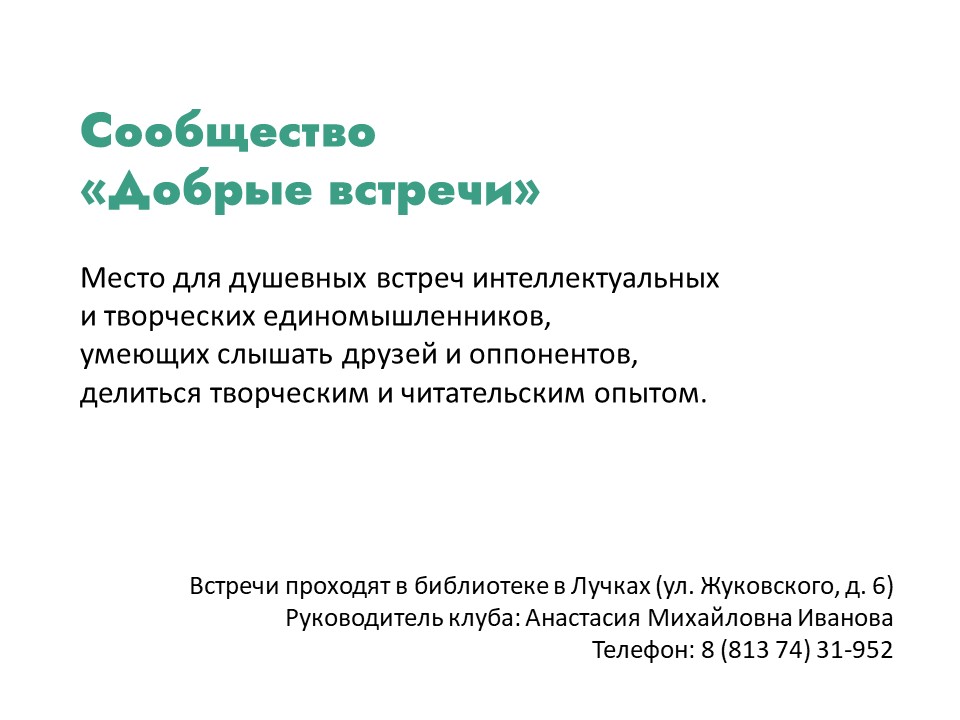 Сообщество
«Добрые встречи»

Место для душевных встреч интеллектуальных и творческих единомышленников, умеющих слышать друзей и оппонентов, делиться творческим и читательским опытом.

Встречи проходят в библиотеке в Лучках (ул. Жуковского, д. 6)
Руководитель клуба: Анастасия Михайловна Иванова
Телефон: 8 (813 74) 31-952